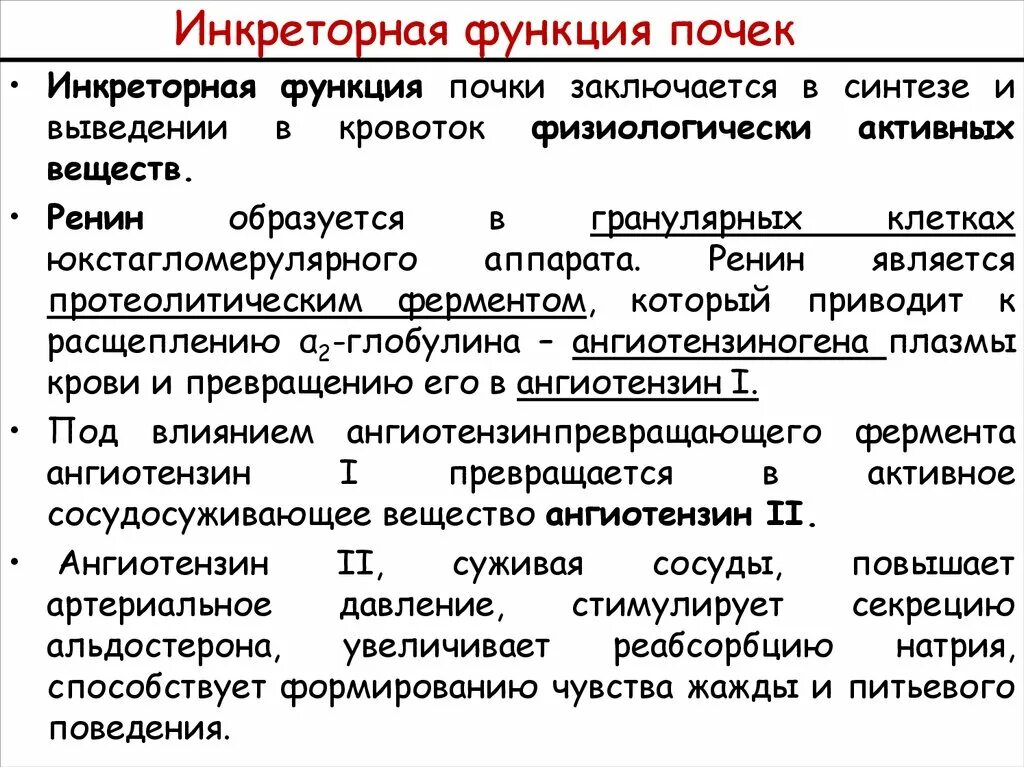 Инкреторная функция почек

• Инкреторная функция почки заключается в синтезе и выведении в кровоток физиологически активных веществ.

• Ренин образуется в гранулярных клетках юкстагломерулярного аппарата. Ренин является протеолитическим ферментом, который приводит к расщеплению $\alpha_2$-глобулина – ангиотензиногена плазмы крови и превращению его в ангиотензин I.

• Под влиянием ангиотензинпревращающего фермента ангиотензин I превращается в активное сосудосуживающее вещество ангиотензин II.

• Ангиотензин II, суживая сосуды, повышает артериальное давление, стимулирует секрецию альдостерона, увеличивает реабсорбцию натрия, способствует формированию чувства жажды и питьевого поведения.